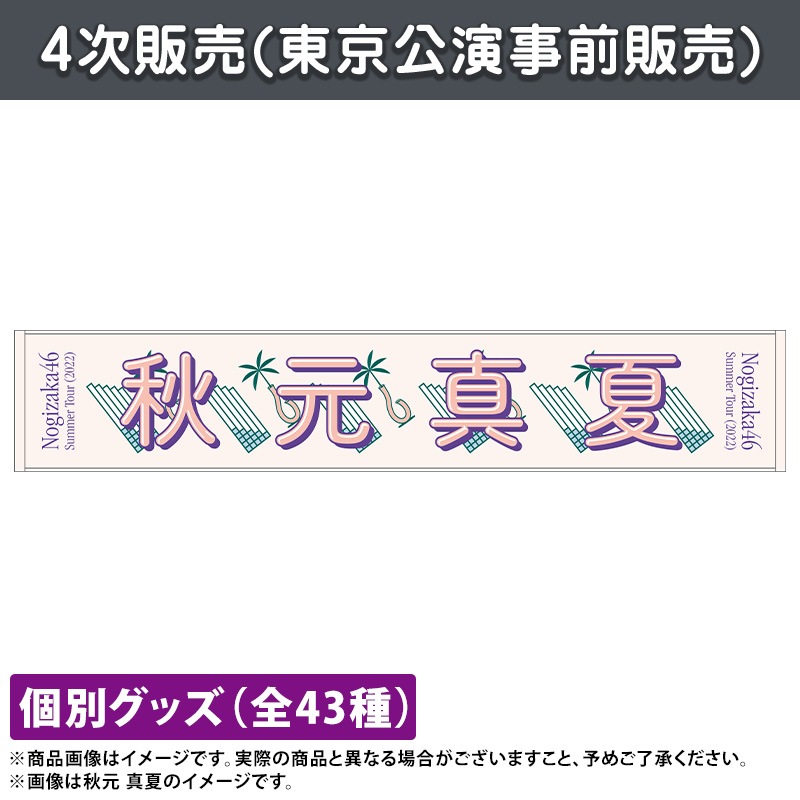 4次販売(東京公演事前販売)

Nogizaka46
Summer Tour (2022)

秋元真夏

Nogizaka46
Summer Tour (2022)

個別グッズ(全43種)

※商品画像はイメージです。実際の商品と異なる場合がございますこと、予めご了承ください。
※画像は秋元 真夏のイメージです。